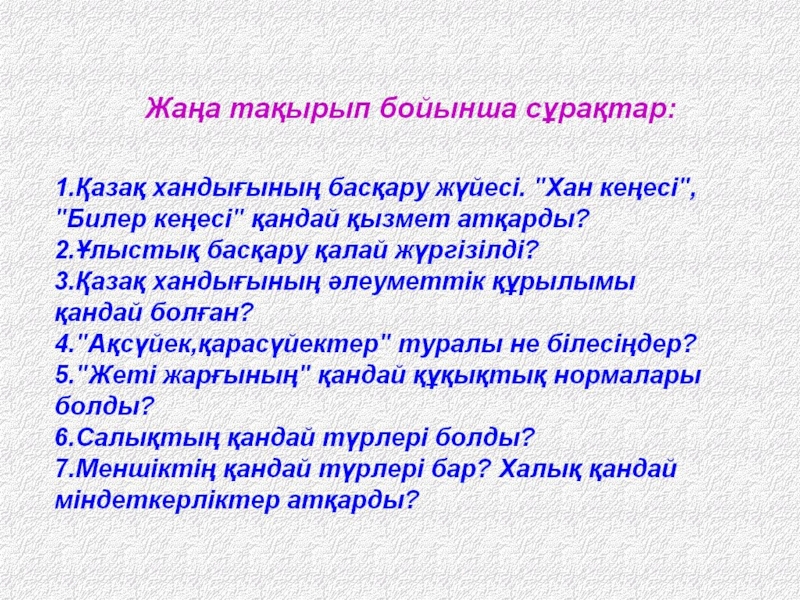 Жаңа тақырып бойынша сұрақтар:

1.Қазақ хандығының басқару жүйесі. "Хан кеңесі", "Билер кеңесі" қандай қызмет атқарды?
2.Ұлыстық басқару қалай жүргізілді?
3.Қазақ хандығының әлеуметтік құрылымы қандай болған?
4."Ақсүйек,қарасүйектер" туралы не білесіңдер?
5."Жеті жарғының" қандай құқықтық нормалары болды?
6.Салықтың қандай түрлері болды?
7.Меншіктің қандай түрлері бар? Халық қандай міндеткерліктер атқарды?